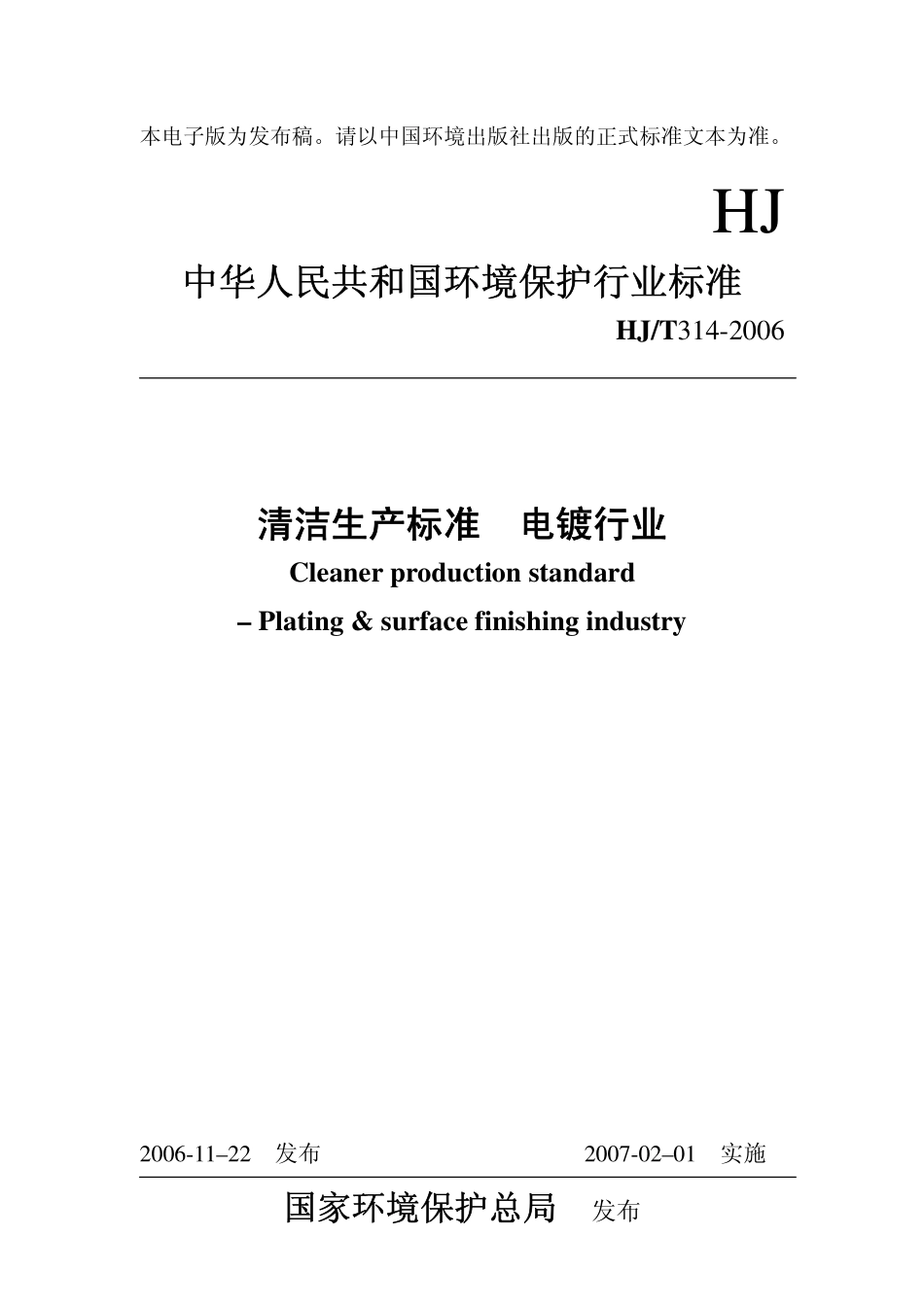 本电子版为发布稿。请以中国环境出版社出版的正式标准文本为准。

HJ

中华人民共和国环境保护行业标准

HJ/T314-2006

清洁生产标准 电镀行业

Cleaner production standard

– Plating & surface finishing industry

2006-11–22 发布 2007-02–01 实施

国家环境保护总局 发布